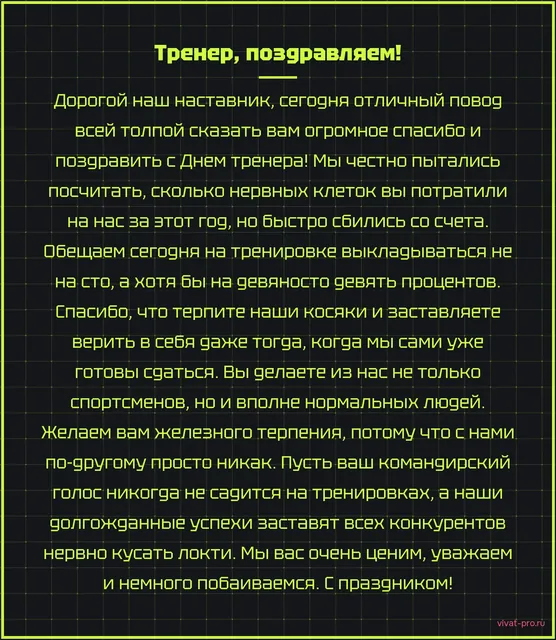 Тренер, поздравляем!

Дорогой наш наставник, сегодня отличный повод всей толпой сказать вам огромное спасибо и поздравить с Днем тренера! Мы честно пытались посчитать, сколько нервных клеток вы потратили на нас за этот год, но быстро сбились со счета. Обещаем сегодня на тренировке выкладываться не на сто, а хотя бы на девяносто девять процентов. Спасибо, что терпите наши косяки и заставляете верить в себя даже тогда, когда мы сами уже готовы сдаться. Вы делаете из нас не только спортсменов, но и вполне нормальных людей. Желаем вам железного терпения, потому что с нами по-другому просто никак. Пусть ваш командирский голос никогда не садится на тренировках, а наши долгожданные успехи заставят всех конкурентов нервно кусать локти. Мы вас очень ценим, уважаем и немного побаиваемся. С праздником!

vivat-pro.ru